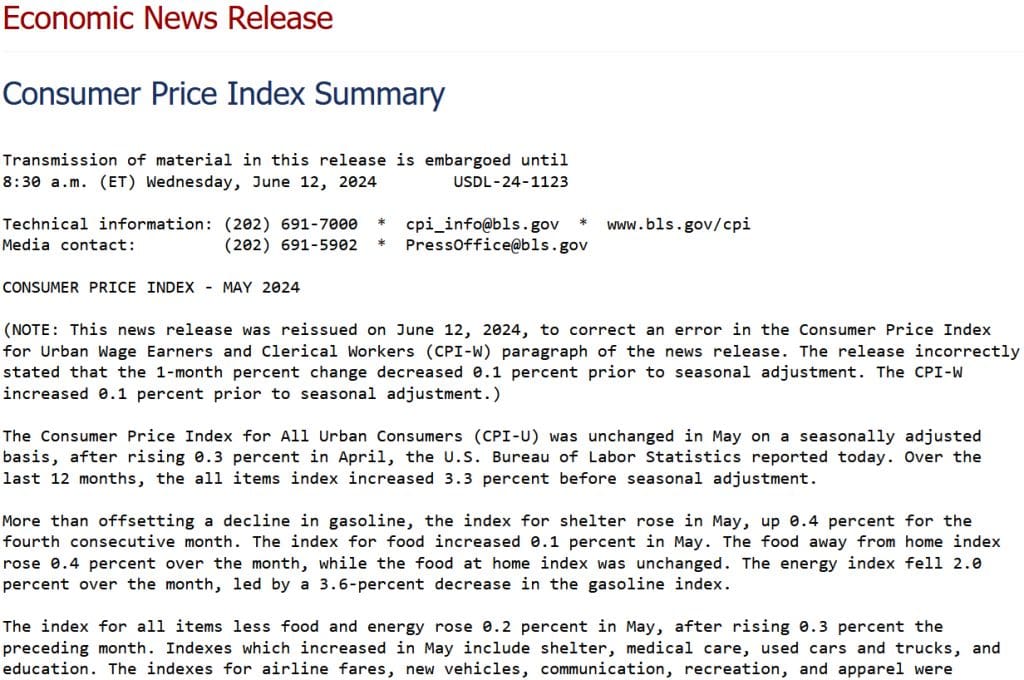 Economic News Release

Consumer Price Index Summary

Transmission of material in this release is embargoed until 8:30 a.m. (ET) Wednesday, June 12, 2024 USDL-24-1123

Technical information: (202) 691-7000 * cpi_info@bls.gov * www.bls.gov/cpi
Media contact: (202) 691-5902 * PressOffice@bls.gov

CONSUMER PRICE INDEX - MAY 2024

(NOTE: This news release was reissued on June 12, 2024, to correct an error in the Consumer Price Index for Urban Wage Earners and Clerical Workers (CPI-W) paragraph of the news release. The release incorrectly stated that the 1-month percent change decreased 0.1 percent prior to seasonal adjustment. The CPI-W increased 0.1 percent prior to seasonal adjustment.)

The Consumer Price Index for All Urban Consumers (CPI-U) was unchanged in May on a seasonally adjusted basis, after rising 0.3 percent in April, the U.S. Bureau of Labor Statistics reported today. Over the last 12 months, the all items index increased 3.3 percent before seasonal adjustment.

More than offsetting a decline in gasoline, the index for shelter rose in May, up 0.4 percent for the fourth consecutive month. The index for food increased 0.1 percent in May. The food away from home index rose 0.4 percent over the month, while the food at home index was unchanged. The energy index fell 2.0 percent over the month, led by a 3.6-percent decrease in the gasoline index.

The index for all items less food and energy rose 0.2 percent in May, after rising 0.3 percent the preceding month. Indexes which increased in May include shelter, medical care, used cars and trucks, and education. The indexes for airline fares, new vehicles, communication, recreation, and apparel were